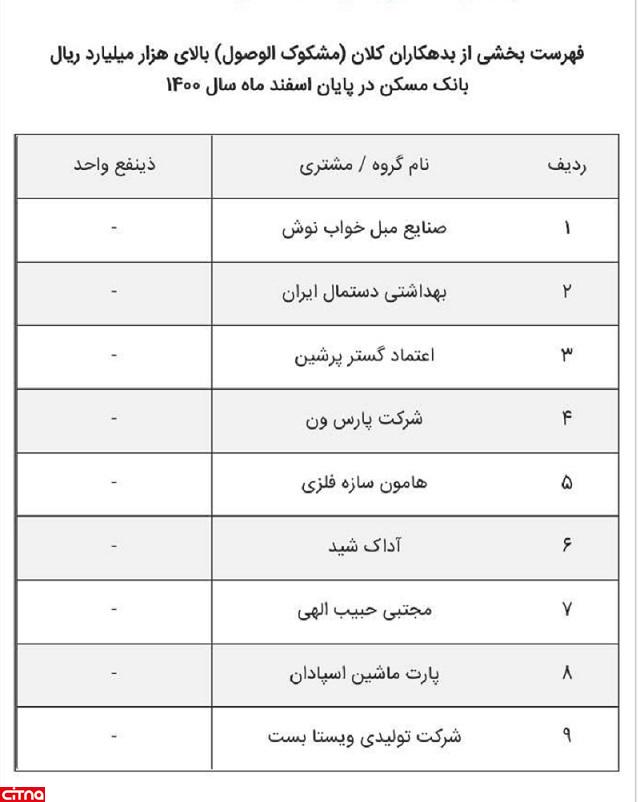 فهرست بخشی از بدهکاران کلان (مشکوک الوصول) بالای هزار میلیارد ریال بانک مسکن در پایان اسفند ماه سال ۱۴۰۰

| ردیف | نام گروه / مشتری | ذینفع واحد |
|---|---|---|
| ۱ | صنایع مبل خواب نوش | - |
| ۲ | بهداشتی دستمال ایران | - |
| ۳ | اعتماد گستر پرشین | - |
| ۴ | شرکت پارس ون | - |
| ۵ | هامون سازه فلزی | - |
| ۶ | آداک شید | - |
| ۷ | مجتبی حبیب الهی | - |
| ۸ | پارت ماشین اسپادان | - |
| ۹ | شرکت تولیدی ویستا بست | - |

citna